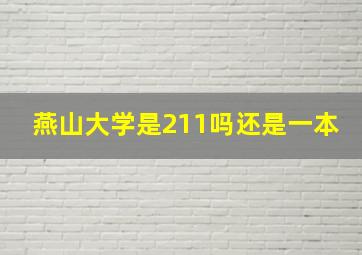 燕山大学是211吗还是一本